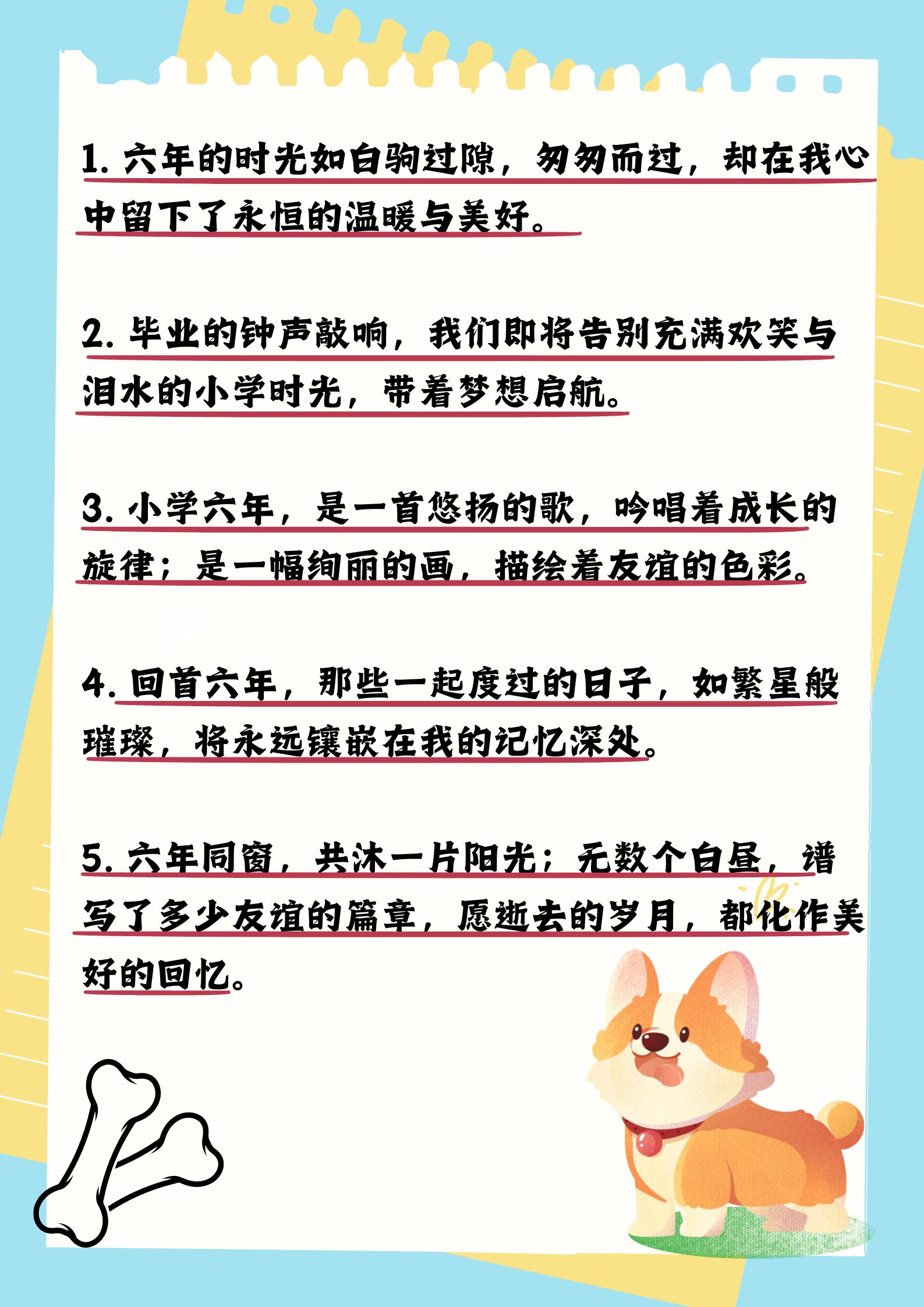 1. 六年的时光如白驹过隙，匆匆而过，却在我心中留下了永恒的温暖与美好。

2. 毕业的钟声敲响，我们即将告别充满欢笑与泪水的小学时光，带着梦想启航。

3. 小学六年，是一首悠扬的歌，吟唱着成长的旋律；是一幅绚丽的画，描绘着友谊的色彩。

4. 回首六年，那些一起度过的日子，如繁星般璀璨，将永远镶嵌在我的记忆深处。

5. 六年同窗，共沐一片阳光；无数个白昼，谱写了多少友谊的篇章，愿逝去的岁月，都化作美好的回忆。